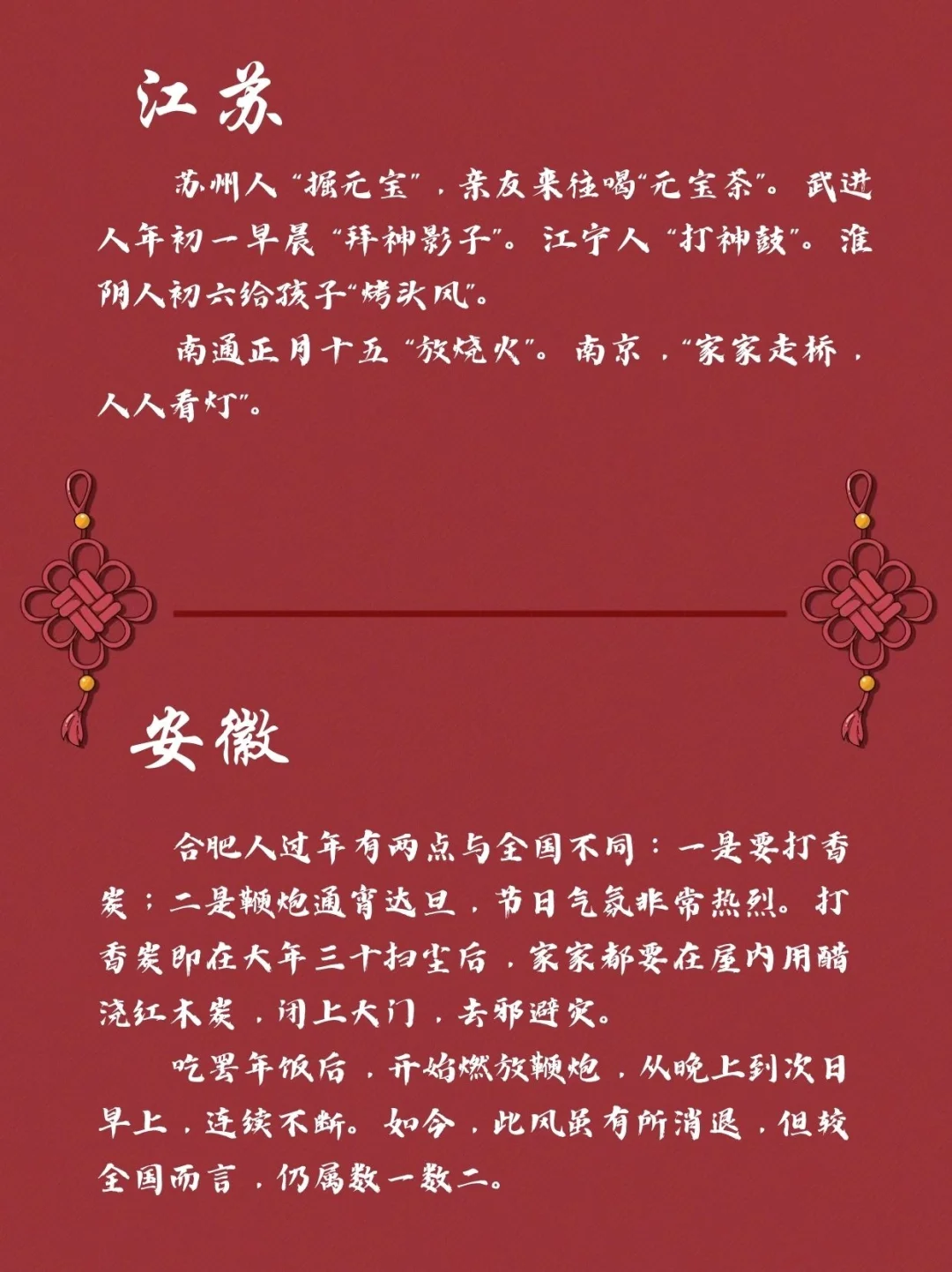 江苏

苏州人“掘元宝”，亲友来往喝“元宝茶”。武进人年初一早晨“拜神影子”。江宁人“打神鼓”。淮阴人初六给孩子“烤头风”。

南通正月十五“放烧火”。南京，“家家走桥，人人看灯”。

安徽

合肥人过年有两点与全国不同：一是要打香炭；二是鞭炮通宵达旦，节日气氛非常热烈。打香炭即在大年三十扫尘后，家家都要在屋内用醋浇红木炭，闭上大门，去邪避灾。

吃罢年饭后，开始燃放鞭炮，从晚上到次日早上，连续不断。如今，此风虽有所消退，但较全国而言，仍属数一数二。